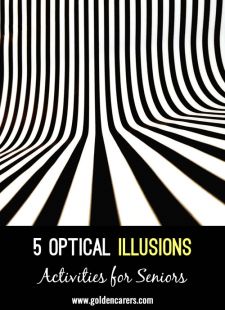 5 OPTICAL ILLUSIONS

Activities for Seniors

www.goldencarers.com